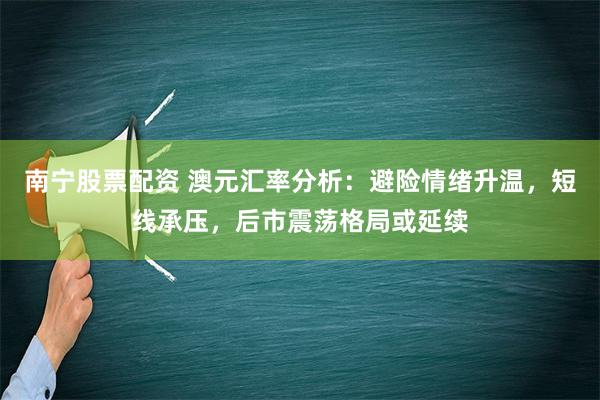 南宁股票配资 澳元汇率分析：避险情绪升温，短线承压，后市震荡格局或延续